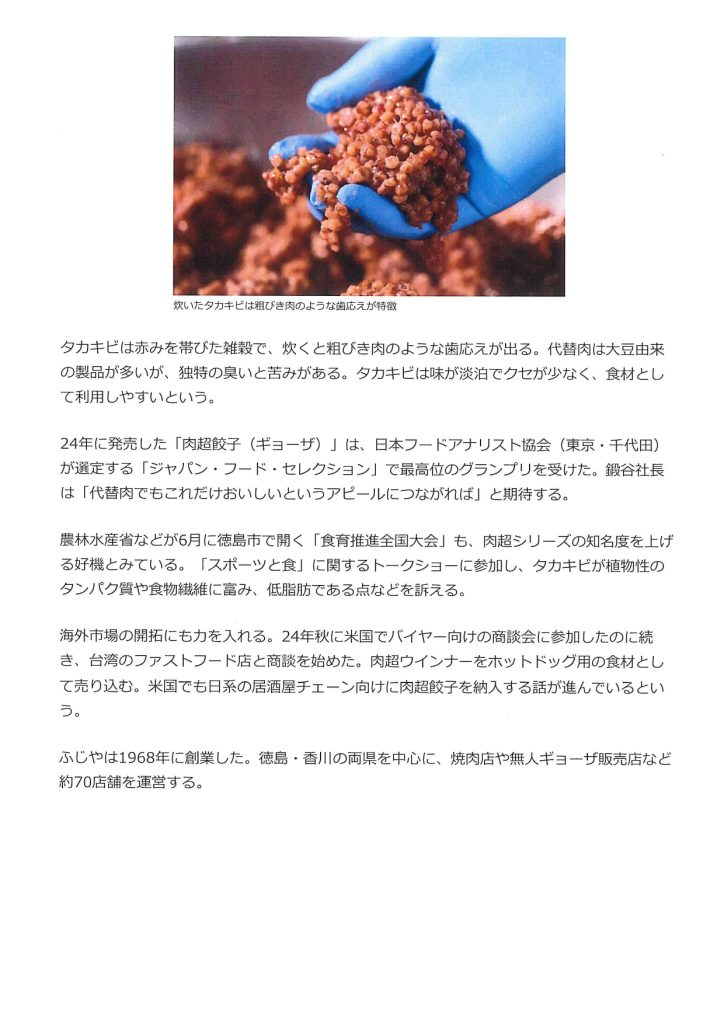 炊いたタカキビは粗びき肉のような歯応えが特徴

タカキビは赤みを帯びた雑穀で、炊くと粗びき肉のような歯応えが出る。代替肉は大豆由来の製品が多いが、独特の臭いと苦みがある。タカキビは味が淡泊でクセが少なく、食材として利用しやすいという。

24年に発売した「肉超餃子（ギョーザ）」は、日本フードアナリスト協会（東京・千代田）が選定する「ジャパン・フード・セレクション」で最高位のグランプリを受けた。鍛谷社長は「代替肉でもこれだけおいしいというアピールにつながれば」と期待する。

農林水産省などが6月に徳島市で開く「食育推進全国大会」も、肉超シリーズの知名度を上げる好機とみている。「スポーツと食」に関するトークショーに参加し、タカキビが植物性のタンパク質や食物繊維に富み、低脂肪である点などを訴える。

海外市場の開拓にも力を入れる。24年秋に米国でバイヤー向けの商談会に参加したのに続き、台湾のファストフード店と商談を始めた。肉超ウインナーをホットドッグ用の食材として売り込む。米国でも日系の居酒屋チェーン向けに肉超餃子を納入する話が進んでいるという。

ふじやは1968年に創業した。徳島・香川の両県を中心に、焼肉店や無人ギョーザ販売店など約70店舗を運営する。